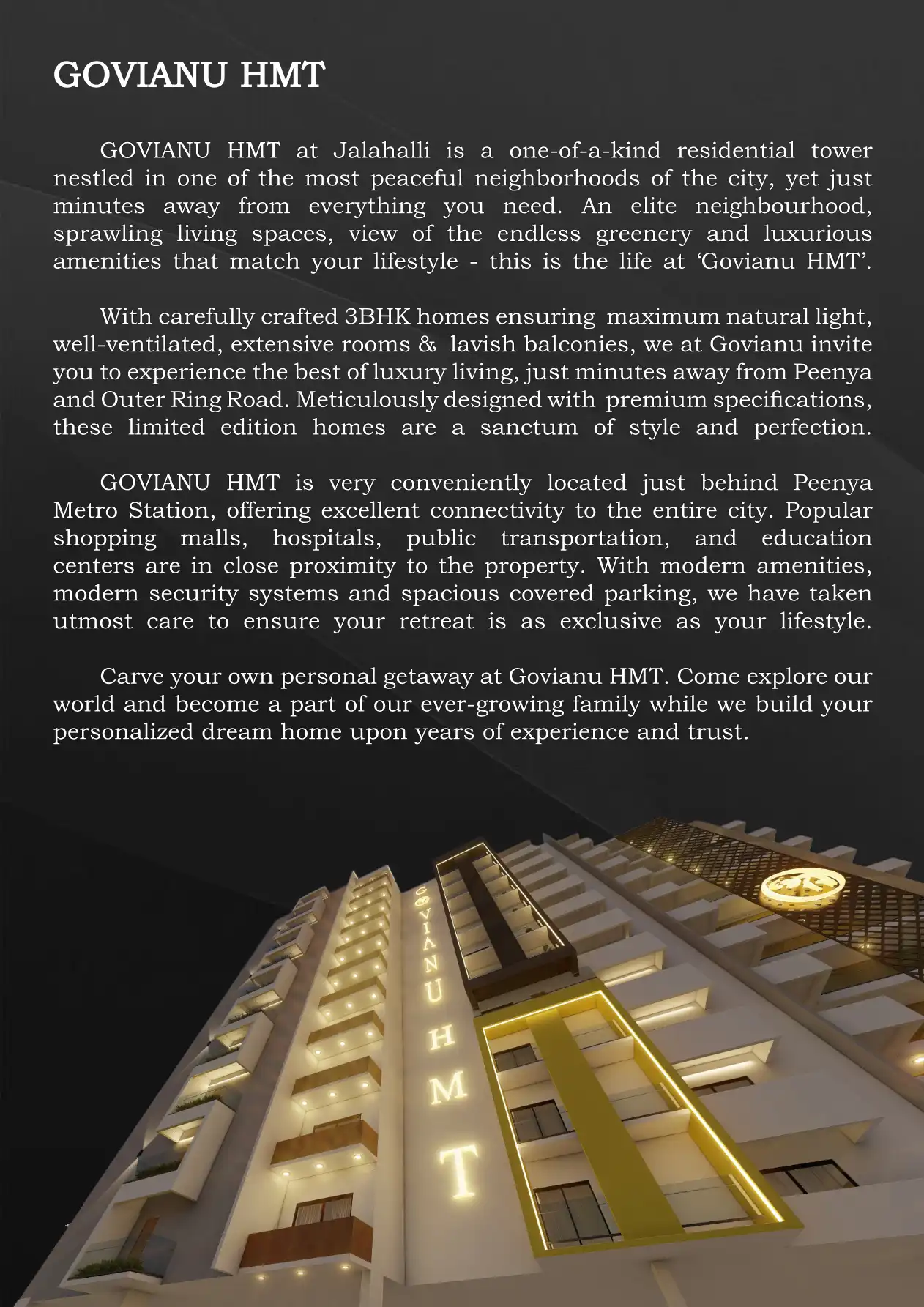 GOVIANU HMT

GOVIANU HMT at Jalahalli is a one-of-a-kind residential tower nestled in one of the most peaceful neighborhoods of the city, yet just minutes away from everything you need. An elite neighbourhood, sprawling living spaces, view of the endless greenery and luxurious amenities that match your lifestyle - this is the life at ‘Govianu HMT’.

With carefully crafted 3BHK homes ensuring maximum natural light, well-ventilated, extensive rooms & lavish balconies, we at Govianu invite you to experience the best of luxury living, just minutes away from Peenya and Outer Ring Road. Meticulously designed with premium specifications, these limited edition homes are a sanctum of style and perfection.

GOVIANU HMT is very conveniently located just behind Peenya Metro Station, offering excellent connectivity to the entire city. Popular shopping malls, hospitals, public transportation, and education centers are in close proximity to the property. With modern amenities, modern security systems and spacious covered parking, we have taken utmost care to ensure your retreat is as exclusive as your lifestyle.

Carve your own personal getaway at Govianu HMT. Come explore our world and become a part of our ever-growing family while we build your personalized dream home upon years of experience and trust.

GOVIANU HMT